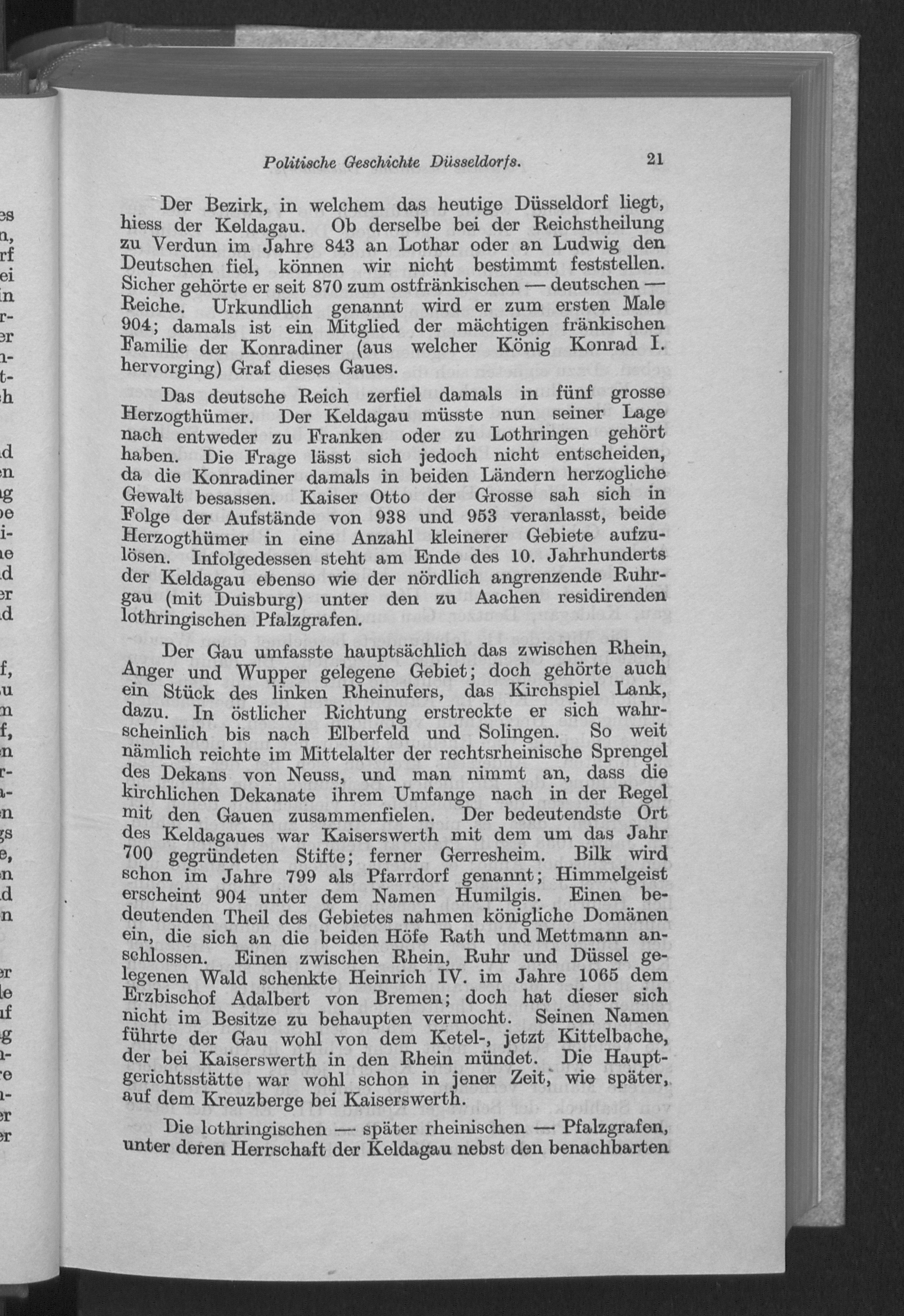 Politische Geschichte Düsseldorfs. 21

Der Bezirk, in welchem das heutige Düsseldorf liegt, hiess der Keldagau. Ob derselbe bei der Reichstheilung zu Verdun im Jahre 843 an Lothar oder an Ludwig den Deutschen fiel, können wir nicht bestimmt feststellen. Sicher gehörte er seit 870 zum ostfränkischen — deutschen — Reiche. Urkundlich genannt wird er zum ersten Male 904; damals ist ein Mitglied der mächtigen fränkischen Familie der Konradiner (aus welcher König Konrad I. hervorging) Graf dieses Gaues.

Das deutsche Reich zerfiel damals in fünf grosse Herzogthümer. Der Keldagau müsste nun seiner Lage nach entweder zu Franken oder zu Lothringen gehört haben. Die Frage lässt sich jedoch nicht entscheiden, da die Konradiner damals in beiden Ländern herzogliche Gewalt besassen. Kaiser Otto der Grosse sah sich in Folge der Aufstände von 938 und 953 veranlasst, beide Herzogthümer in eine Anzahl kleinerer Gebiete aufzulösen. Infolgedessen steht am Ende des 10. Jahrhunderts der Keldagau ebenso wie der nördlich angrenzende Ruhrgau (mit Duisburg) unter den zu Aachen residirenden lothringischen Pfalzgrafen.

Der Gau umfasste hauptsächlich das zwischen Rhein, Anger und Wupper gelegene Gebiet; doch gehörte auch ein Stück des linken Rheinufers, das Kirchspiel Lank, dazu. In östlicher Richtung erstreckte er sich wahrscheinlich bis nach Elberfeld und Solingen. So weit nämlich reichte im Mittelalter der rechtsrheinische Sprengel des Dekans von Neuss, und man nimmt an, dass die kirchlichen Dekanate ihrem Umfange nach in der Regel mit den Gauen zusammenfielen. Der bedeutendste Ort des Keldagaues war Kaiserswerth mit dem um das Jahr 700 gegründeten Stifte; ferner Gerresheim. Bilk wird schon im Jahre 799 als Pfarrdorf genannt; Himmelgeist erscheint 904 unter dem Namen Humilgis. Einen bedeutenden Theil des Gebietes nahmen königliche Domänen ein, die sich an die beiden Höfe Rath und Mettmann anschlossen. Einen zwischen Rhein, Ruhr und Düssel gelegenen Wald schenkte Heinrich IV. im Jahre 1065 dem Erzbischof Adalbert von Bremen; doch hat dieser sich nicht im Besitze zu behaupten vermocht. Seinen Namen führte der Gau wohl von dem Ketel-, jetzt Kittelbache, der bei Kaiserswerth in den Rhein mündet. Die Hauptgerichtsstätte war wohl schon in jener Zeit, wie später, auf dem Kreuzberge bei Kaiserswerth.

Die lothringischen — später rheinischen — Pfalzgrafen, unter deren Herrschaft der Keldagau nebst den benachbarten